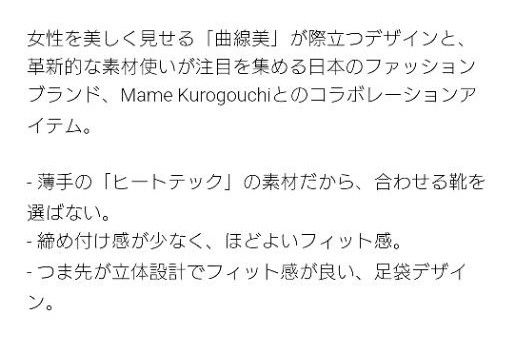 女性を美しく見せる「曲線美」が際立つデザインと、革新的な素材使いが注目を集める日本のファッションブランド、Mame Kurogouchiとのコラボレーションアイテム。

- 薄手の「ヒートテック」の素材だから、合わせる靴を選ばない。
- 締め付け感が少なく、ほどよいフィット感。
- つま先が立体設計でフィット感が良い、足袋デザイン。